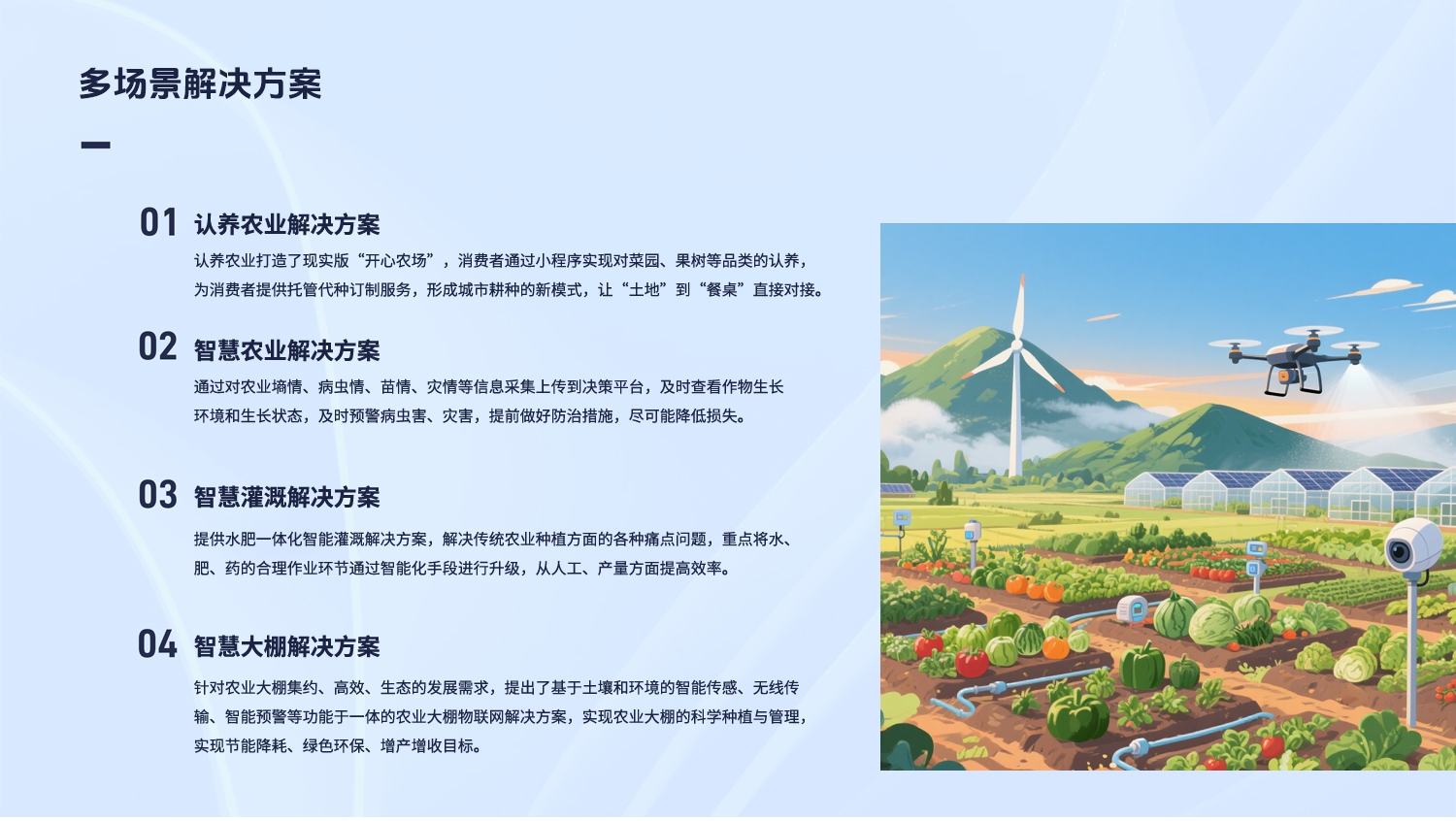 多场景解决方案

01 认养农业解决方案

认养农业打造了现实版“开心农场”，消费者通过小程序实现对菜园、果树等品类的认养，为消费者提供托管代种订制服务，形成城市耕种的新模式，让“土地”到“餐桌”直接对接。

02 智慧农业解决方案

通过对农业墒情、病虫情、苗情、灾情等信息采集上传到决策平台，及时查看作物生长环境和生长状态，及时预警病虫害、灾害，提前做好防治措施，尽可能降低损失。

03 智慧灌溉解决方案

提供水肥一体化智能灌溉解决方案，解决传统农业种植方面的各种痛点问题，重点将水、肥、药的合理作业环节通过智能化手段进行升级，从人工、产量方面提高效率。

04 智慧大棚解决方案

针对农业大棚集约、高效、生态的发展需求，提出了基于土壤和环境的智能传感、无线传输、智能预警等功能于一体的农业大棚物联网解决方案，实现农业大棚的科学种植与管理，实现节能降耗、绿色环保、增产增收目标。